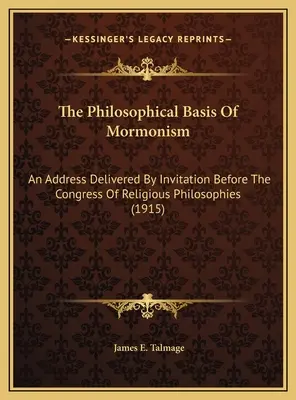 —KESSINGER'S LEGACY REPRINTS—

The Philosophical Basis Of Mormonism

An Address Delivered By Invitation Before The Congress Of Religious Philosophies (1915)

James E. Talmage